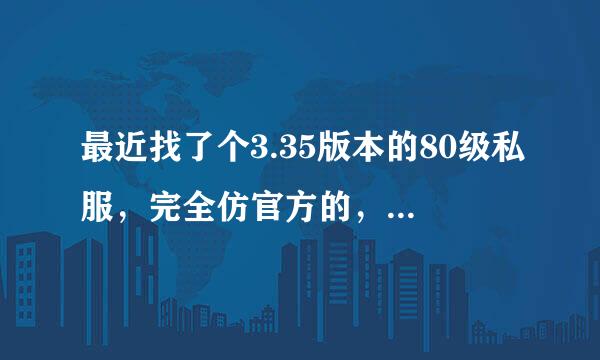 最近找了个3.35版本的80级私服，完全仿官方的，...